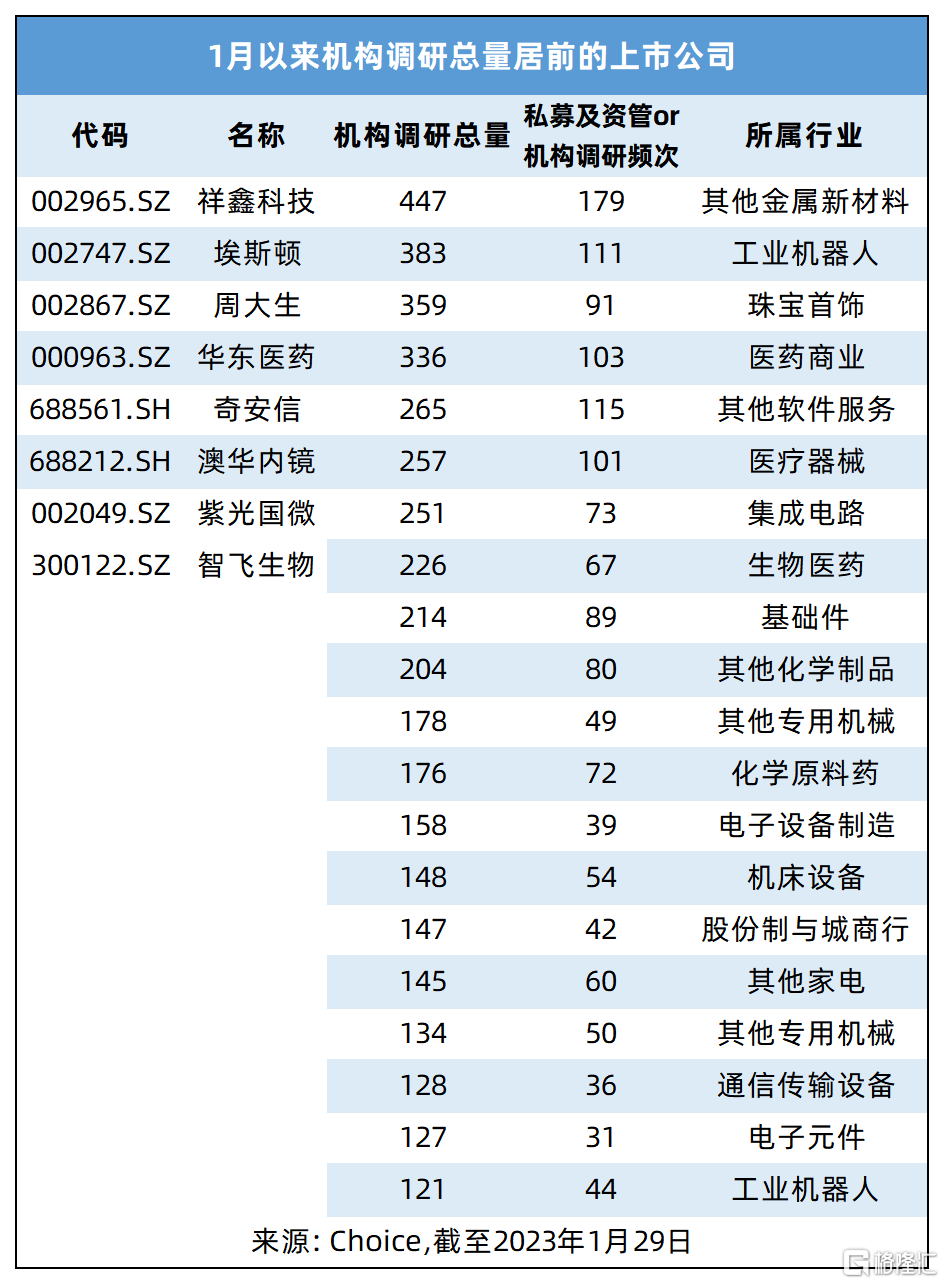 1月以来机构调研总量居前的上市公司

| 代码 | 名称 | 机构调研总量 | 私募及资管or机构调研频次 | 所属行业 |
|---|---|---|---|---|
| 002965.SZ | 祥鑫科技 | 447 | 179 | 其他金属新材料 |
| 002747.SZ | 埃斯顿 | 383 | 111 | 工业机器人 |
| 002867.SZ | 周大生 | 359 | 91 | 珠宝首饰 |
| 000963.SZ | 华东医药 | 336 | 103 | 医药商业 |
| 688561.SH | 奇安信 | 265 | 115 | 其他软件服务 |
| 688212.SH | 澳华内镜 | 257 | 101 | 医疗器械 |
| 002049.SZ | 紫光国微 | 251 | 73 | 集成电路 |
| 300122.SZ | 智飞生物 | 226 | 67 | 生物医药 |
| | | 214 | 89 | 基础件 |
| | | 204 | 80 | 其他化学制品 |
| | | 178 | 49 | 其他专用机械 |
| | | 176 | 72 | 化学原料药 |
| | | 158 | 39 | 电子设备制造 |
| | | 148 | 54 | 机床设备 |
| | | 147 | 42 | 股份制与城商行 |
| | | 145 | 60 | 其他家电 |
| | | 134 | 50 | 其他专用机械 |
| | | 128 | 36 | 通信传输设备 |
| | | 127 | 31 | 电子元件 |
| | | 121 | 44 | 工业机器人 |

来源: Choice,截至2023年1月29日

格隆汇